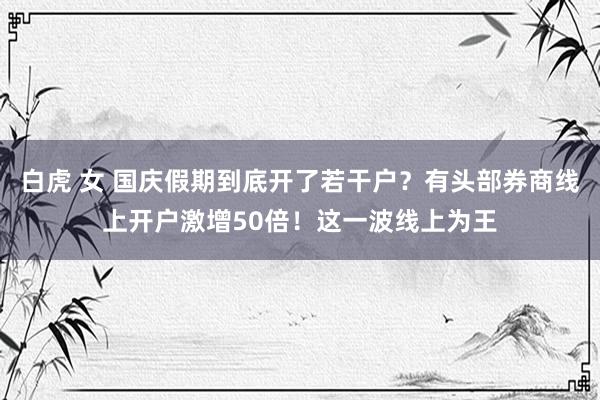 白虎 女 国庆假期到底开了若干户？有头部券商线上开户激增50倍！这一波线上为王